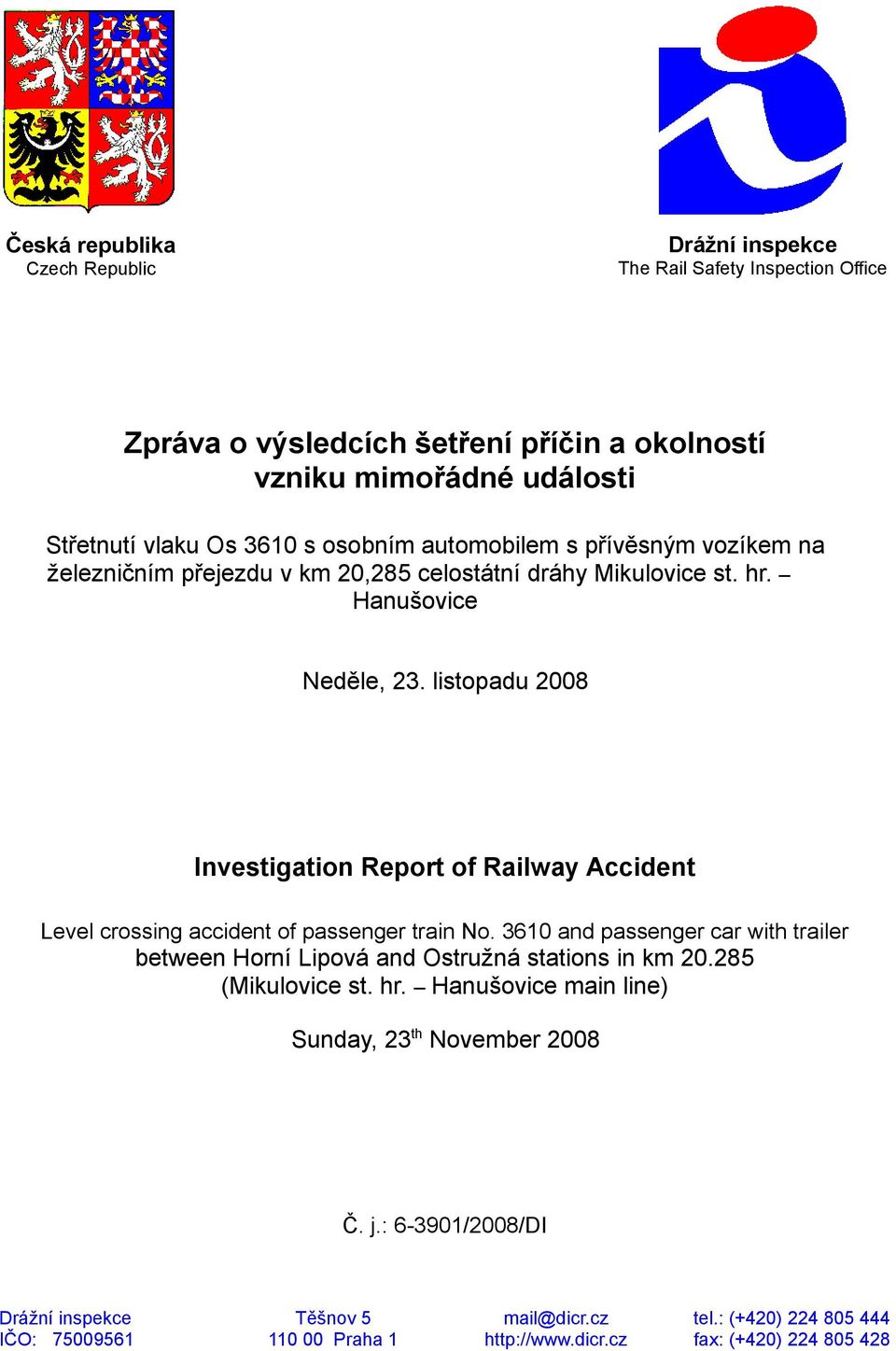 Česká republika
Czech Republic

Drážní inspekce
The Rail Safety Inspection Office

Zpráva o výsledcích šetření příčin a okolností vzniku mimořádné události

Střetnutí vlaku Os 3610 s osobním automobilem s přívěsným vozíkem na železničním přejezdu v km 20,285 celostátní dráhy Mikulovice st. hr. – Hanušovice

Neděle, 23. listopadu 2008

Investigation Report of Railway Accident

Level crossing accident of passenger train No. 3610 and passenger car with trailer between Horní Lipová and Ostružná stations in km 20.285 (Mikulovice st. hr. – Hanušovice main line)

Sunday, 23$^{th}$ November 2008

Č. j.: 6-3901/2008/DI

Drážní inspekce
IČO: 75009561

Těšnov 5
110 00 Praha 1

mail@dicr.cz
http://www.dicr.cz

tel.: (+420) 224 805 444
fax: (+420) 224 805 428